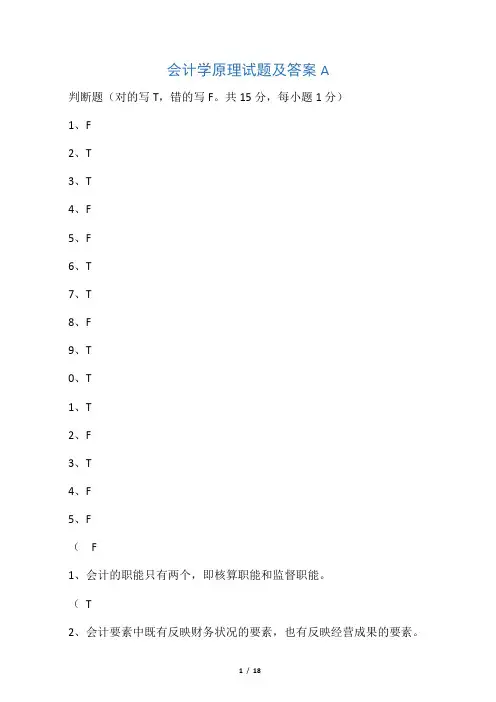 会计学原理试题及答案 A

判断题（对的写 T，错的写 F。共 15 分，每小题 1 分）

1、F

2、T

3、T

4、F

5、F

6、T

7、T

8、F

9、T

0、T

1、T

2、F

3、T

4、F

5、F

（ F

1、会计的职能只有两个，即核算职能和监督职能。

（ T

2、会计要素中既有反映财务状况的要素，也有反映经营成果的要素。

1 / 18